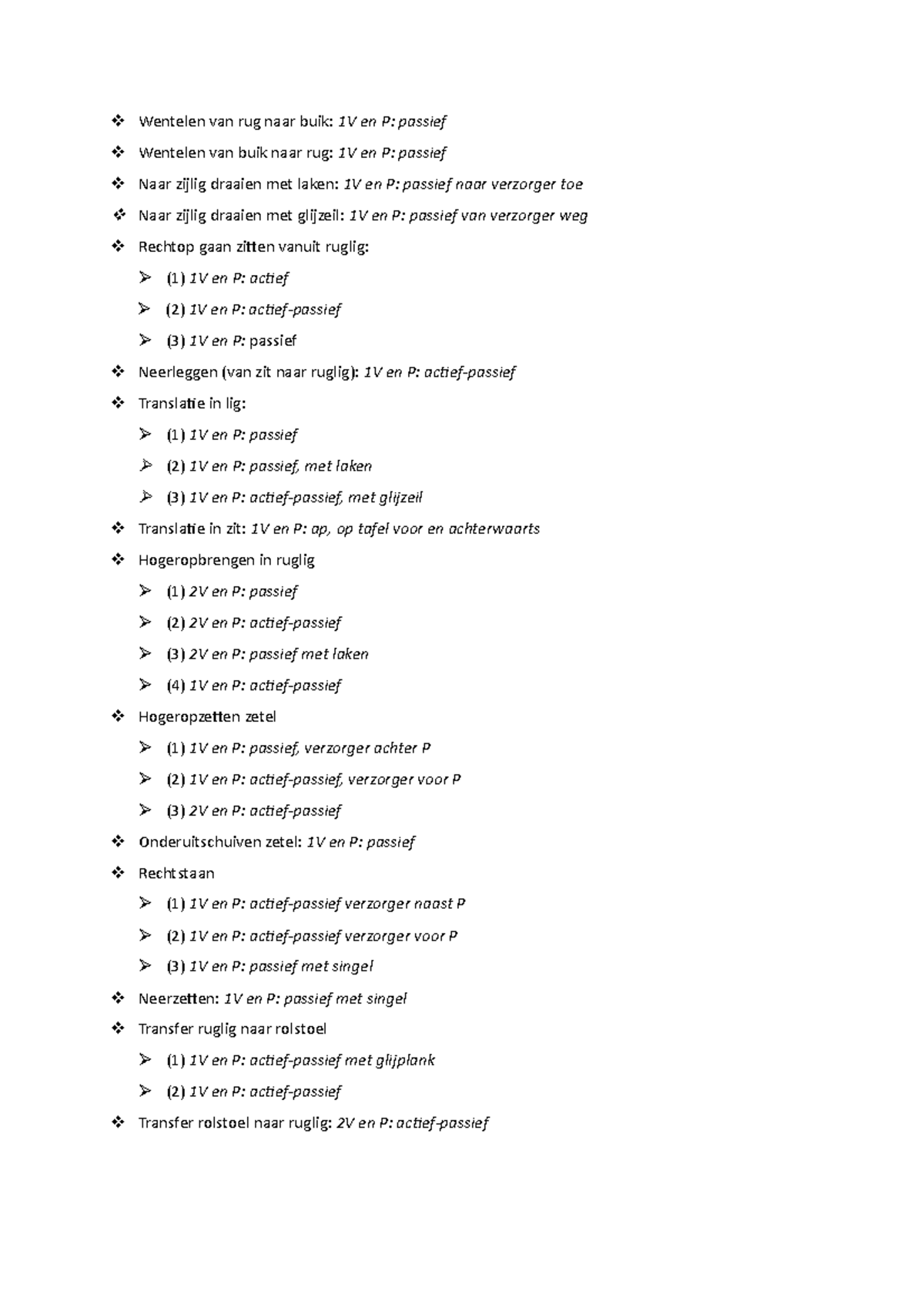 ❖ Wentelen van rug naar buik: 1V en P: passief

❖ Wentelen van buik naar rug: 1V en P: passief

❖ Naar zijlig draaien met laken: 1V en P: passief naar verzorger toe

❖ Naar zijlig draaien met glijzeil: 1V en P: passief van verzorger weg

❖ Rechtop gaan zitten vanuit ruglig:

➢ (1) 1V en P: actief

➢ (2) 1V en P: actief-passief

➢ (3) 1V en P: passief

❖ Neerleggen (van zit naar ruglig): 1V en P: actief-passief

❖ Translatie in lig:

➢ (1) 1V en P: passief

➢ (2) 1V en P: passief, met laken

➢ (3) 1V en P: actief-passief, met glijzeil

❖ Translatie in zit: 1V en P: ap, op tafel voor en achterwaarts

❖ Hogeropbrengen in ruglig

➢ (1) 2V en P: passief

➢ (2) 2V en P: actief-passief

➢ (3) 2V en P: passief met laken

➢ (4) 1V en P: actief-passief

❖ Hogeropzetten zetel

➢ (1) 1V en P: passief, verzorger achter P

➢ (2) 1V en P: actief-passief, verzorger voor P

➢ (3) 2V en P: actief-passief

❖ Onderuitschuiven zetel: 1V en P: passief

❖ Rechtstaan

➢ (1) 1V en P: actief-passief verzorger naast P

➢ (2) 1V en P: actief-passief verzorger voor P

➢ (3) 1V en P: passief met singel

❖ Neerzetten: 1V en P: passief met singel

❖ Transfer ruglig naar rolstoel

➢ (1) 1V en P: actief-passief met glijplank

➢ (2) 1V en P: actief-passief

❖ Transfer rolstoel naar ruglig: 2V en P: actief-passief